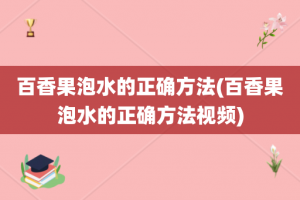 百香果泡水的正确方法(百香果泡水的正确方法视频)